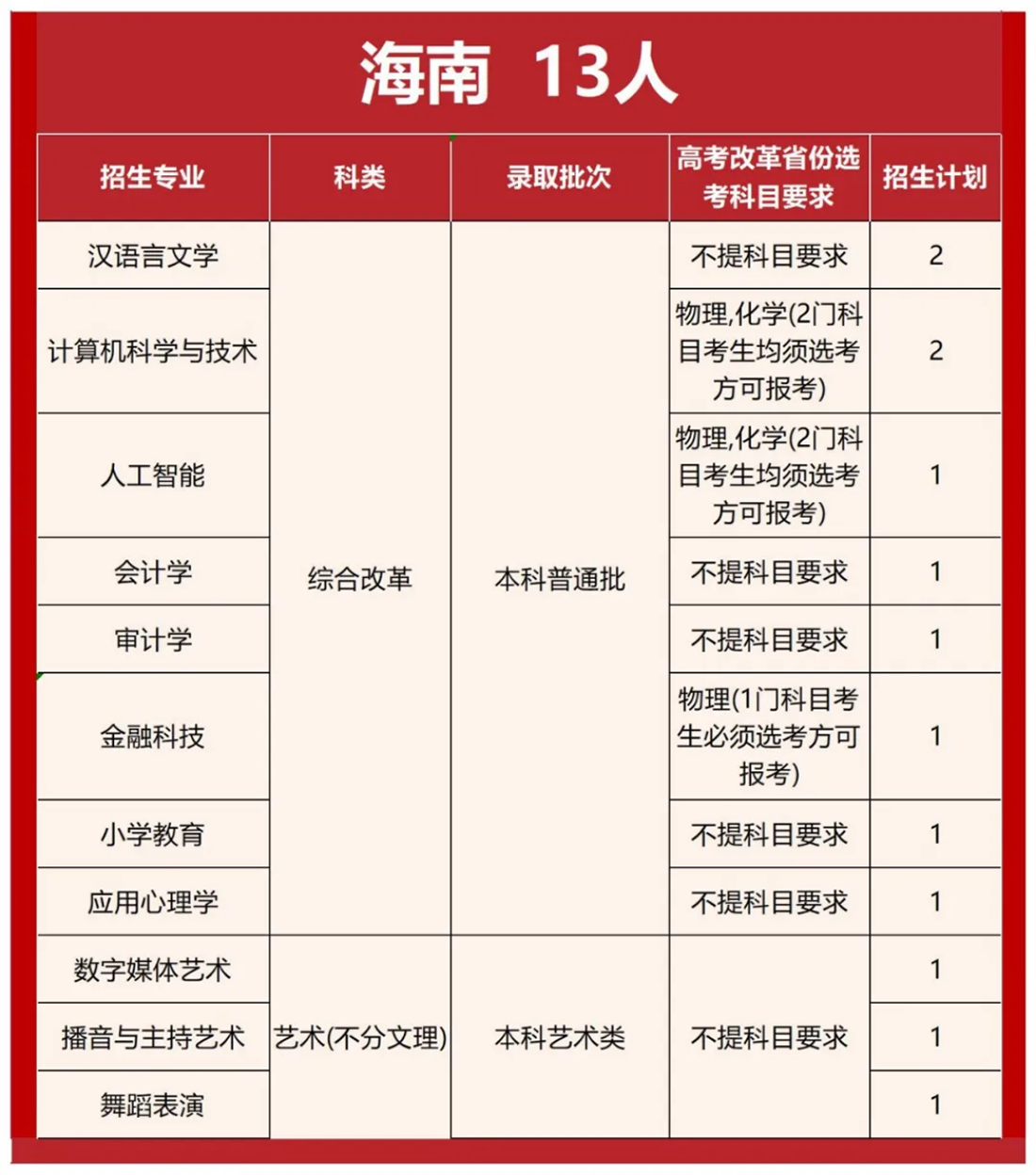 海南 13人

| 招生专业 | 科类 | 录取批次 | 高考改革省份选考科目要求 | 招生计划 |
|---|---|---|---|---|
| 汉语言文学 | 综合改革 | 本科普通批 | 不提科目要求 | 2 |
| 计算机科学与技术 | 综合改革 | 本科普通批 | 物理,化学(2门科目考生均须选考方可报考) | 2 |
| 人工智能 | 综合改革 | 本科普通批 | 物理,化学(2门科目考生均须选考方可报考) | 1 |
| 会计学 | 综合改革 | 本科普通批 | 不提科目要求 | 1 |
| 审计学 | 综合改革 | 本科普通批 | 不提科目要求 | 1 |
| 金融科技 | 综合改革 | 本科普通批 | 物理(1门科目考生必须选考方可报考) | 1 |
| 小学教育 | 综合改革 | 本科普通批 | 不提科目要求 | 1 |
| 应用心理学 | 综合改革 | 本科普通批 | 不提科目要求 | 1 |
| 数字媒体艺术 | 艺术(不分文理) | 本科艺术类 | 不提科目要求 | 1 |
| 播音与主持艺术 | 艺术(不分文理) | 本科艺术类 | 不提科目要求 | 1 |
| 舞蹈表演 | 艺术(不分文理) | 本科艺术类 | 不提科目要求 | 1 |